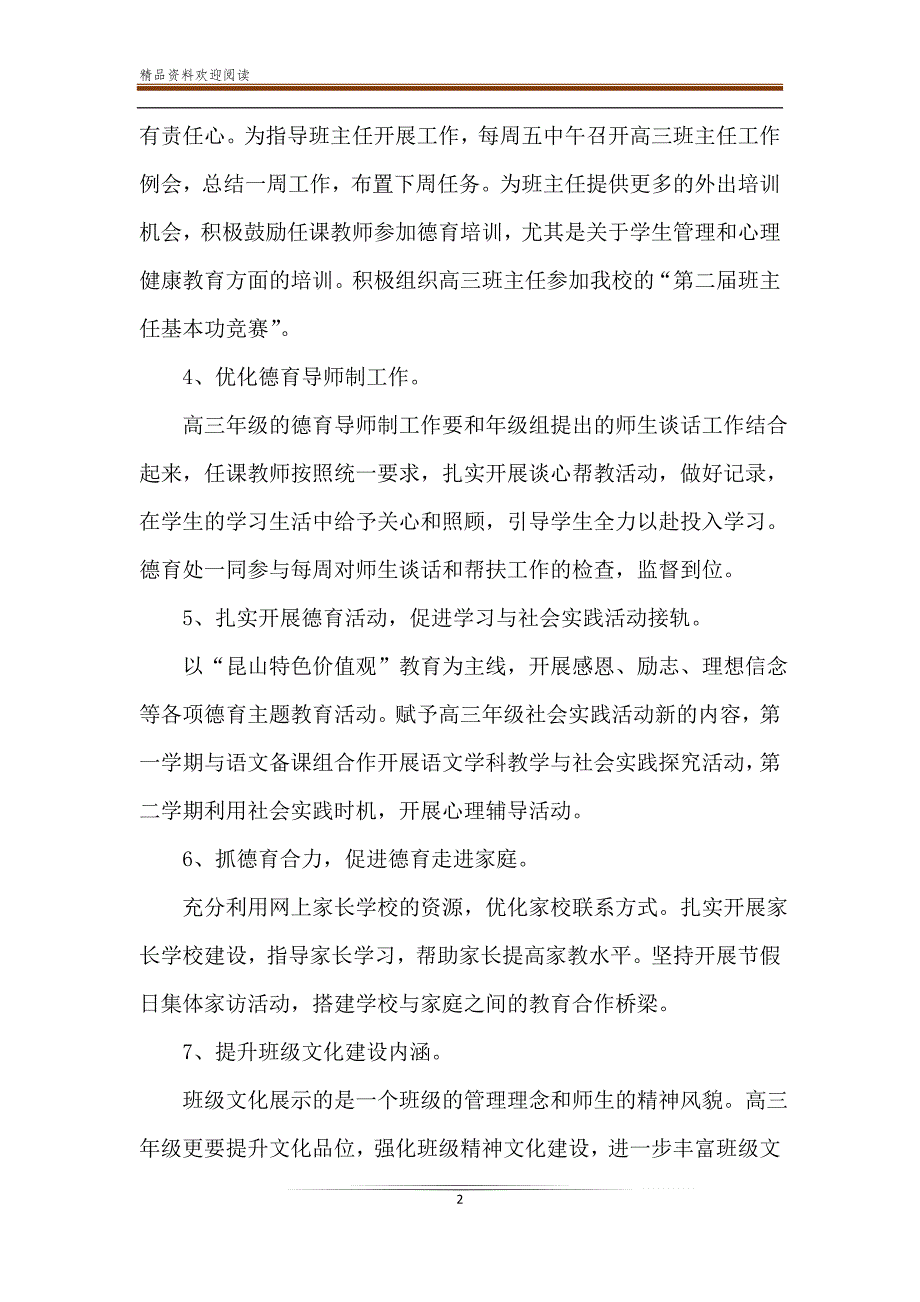 精品资料欢迎阅读

有责任心。为指导班主任开展工作，每周五中午召开高三班主任工作例会，总结一周工作，布置下周任务。为班主任提供更多的外出培训机会，积极鼓励任课教师参加德育培训，尤其是关于学生管理和心理健康教育方面的培训。积极组织高三班主任参加我校的“第二届班主任基本功竞赛”。

4、优化德育导师制工作。

高三年级的德育导师制工作要和年级组提出的师生谈话工作结合起来，任课教师按照统一要求，扎实开展谈心帮教活动，做好记录，在学生的学习生活中给予关心和照顾，引导学生全力以赴投入学习。德育处一同参与每周对师生谈话和帮扶工作的检查，监督到位。

5、扎实开展德育活动，促进学习与社会实践活动接轨。

以“昆山特色价值观”教育为主线，开展感恩、励志、理想信念等各项德育主题教育活动。赋予高三年级社会实践活动新的内容，第一学期与语文备课组合作开展语文学科教学与社会实践探究活动，第二学期利用社会实践时机，开展心理辅导活动。

6、抓德育合力，促进德育走进家庭。

充分利用网上家长学校的资源，优化家校联系方式。扎实开展家长学校建设，指导家长学习，帮助家长提高家教水平。坚持开展节假日集体家访活动，搭建学校与家庭之间的教育合作桥梁。

7、提升班级文化建设内涵。

班级文化展示的是一个班级的管理理念和师生的精神风貌。高三年级更要提升文化品位，强化班级精神文化建设，进一步丰富班级文

2